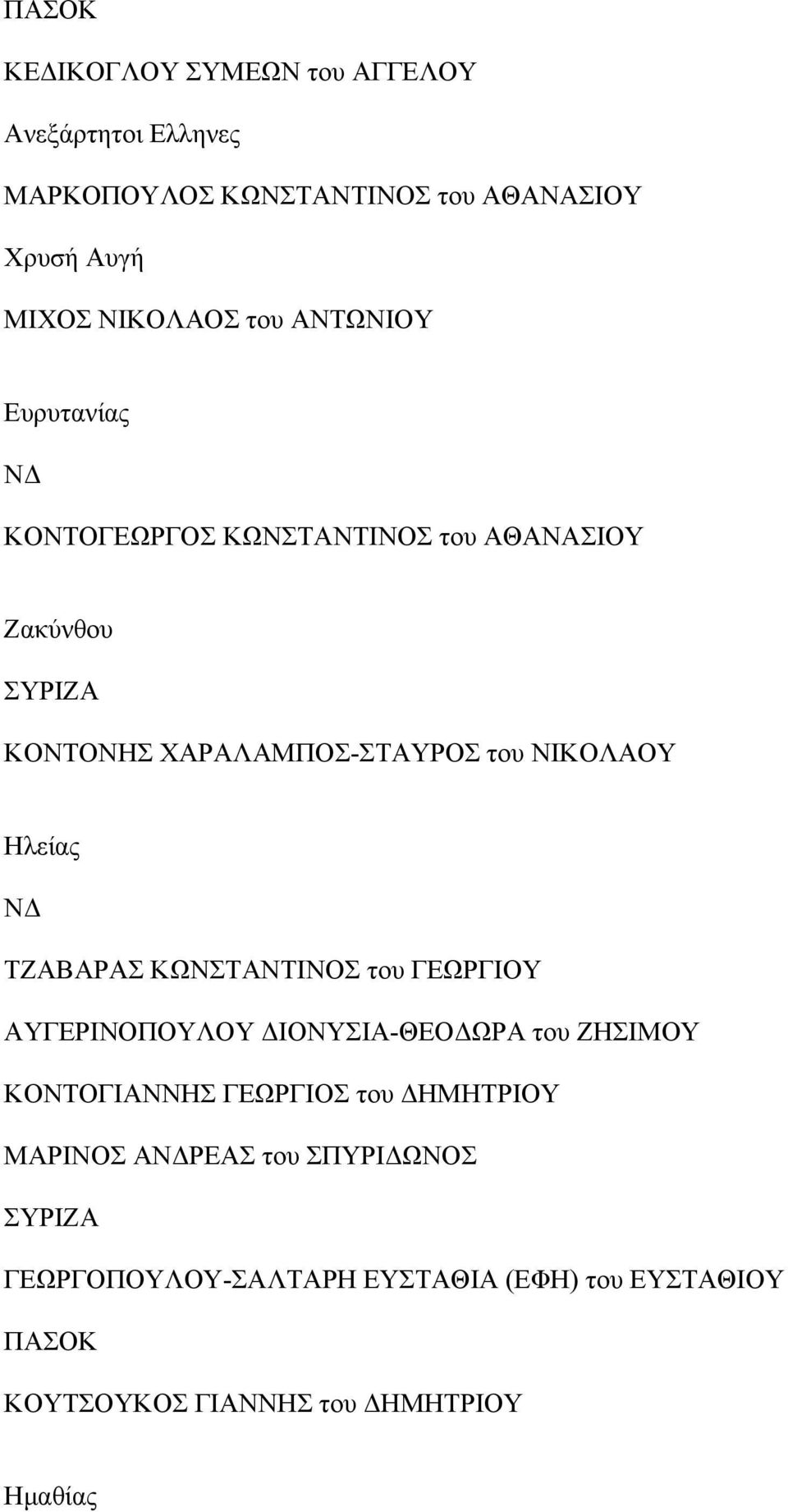 ΠΑΣΟΚ

ΚΕΔΙΚΟΓΛΟΥ ΣΥΜΕΩΝ του ΑΓΓΕΛΟΥ

Ανεξάρτητοι Ελληνες

ΜΑΡΚΟΠΟΥΛΟΣ ΚΩΝΣΤΑΝΤΙΝΟΣ του ΑΘΑΝΑΣΙΟΥ

Χρυσή Αυγή

ΜΙΧΟΣ ΝΙΚΟΛΑΟΣ του ΑΝΤΩΝΙΟΥ

Ευρυτανίας

ΝΔ

ΚΟΝΤΟΓΕΩΡΓΟΣ ΚΩΝΣΤΑΝΤΙΝΟΣ του ΑΘΑΝΑΣΙΟΥ

Ζακύνθου

ΣΥΡΙΖΑ

ΚΟΝΤΟΝΗΣ ΧΑΡΑΛΑΜΠΟΣ-ΣΤΑΥΡΟΣ του ΝΙΚΟΛΑΟΥ

Ηλείας

ΝΔ

ΤΖΑΒΑΡΑΣ ΚΩΝΣΤΑΝΤΙΝΟΣ του ΓΕΩΡΓΙΟΥ

ΑΥΓΕΡΙΝΟΠΟΥΛΟΥ ΔΙΟΝΥΣΙΑ-ΘΕΟΔΩΡΑ του ΖΗΣΙΜΟΥ

ΚΟΝΤΟΓΙΑΝΝΗΣ ΓΕΩΡΓΙΟΣ του ΔΗΜΗΤΡΙΟΥ

ΜΑΡΙΝΟΣ ΑΝΔΡΕΑΣ του ΣΠΥΡΙΔΩΝΟΣ

ΣΥΡΙΖΑ

ΓΕΩΡΓΟΠΟΥΛΟΥ-ΣΑΛΤΑΡΗ ΕΥΣΤΑΘΙΑ (ΕΦΗ) του ΕΥΣΤΑΘΙΟΥ

ΠΑΣΟΚ

ΚΟΥΤΣΟΥΚΟΣ ΓΙΑΝΝΗΣ του ΔΗΜΗΤΡΙΟΥ

Ημαθίας